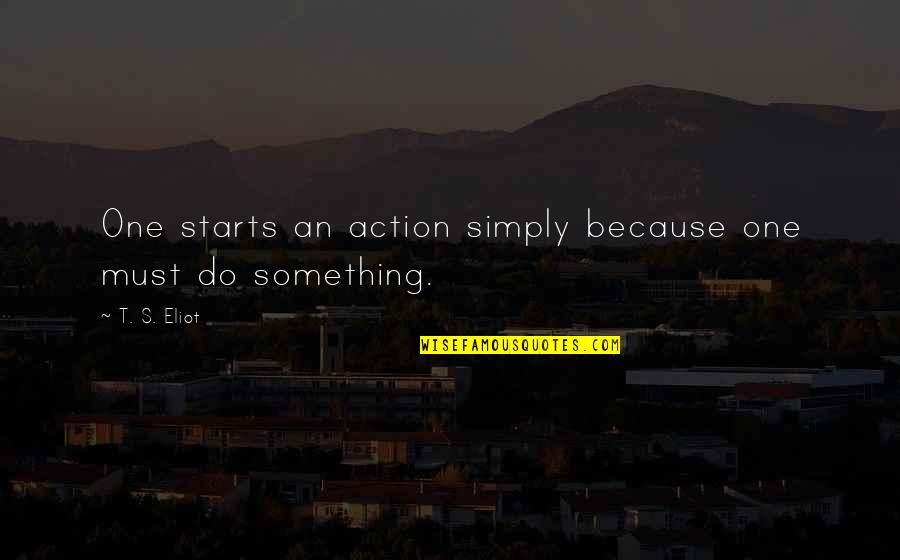 One starts an action simply because one must do something.

~ T. S. Eliot

WISEFAMOUSQUOTES.COM